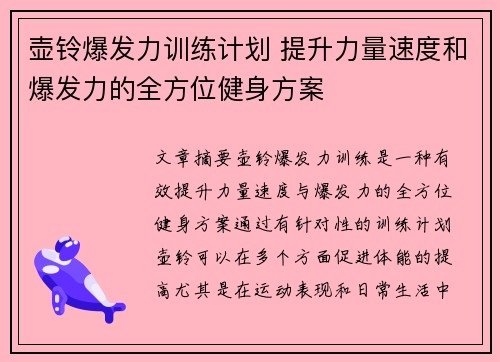 壶铃爆发力训练计划 提升力量速度和爆发力的全方位健身方案

文章摘要壶铃爆发力训练是一种有效提升力量速度与爆发力的全方位健身方案通过有针对性的训练计划壶铃可以在多个方面促进体能的提高尤其是在运动表现和日常生活中